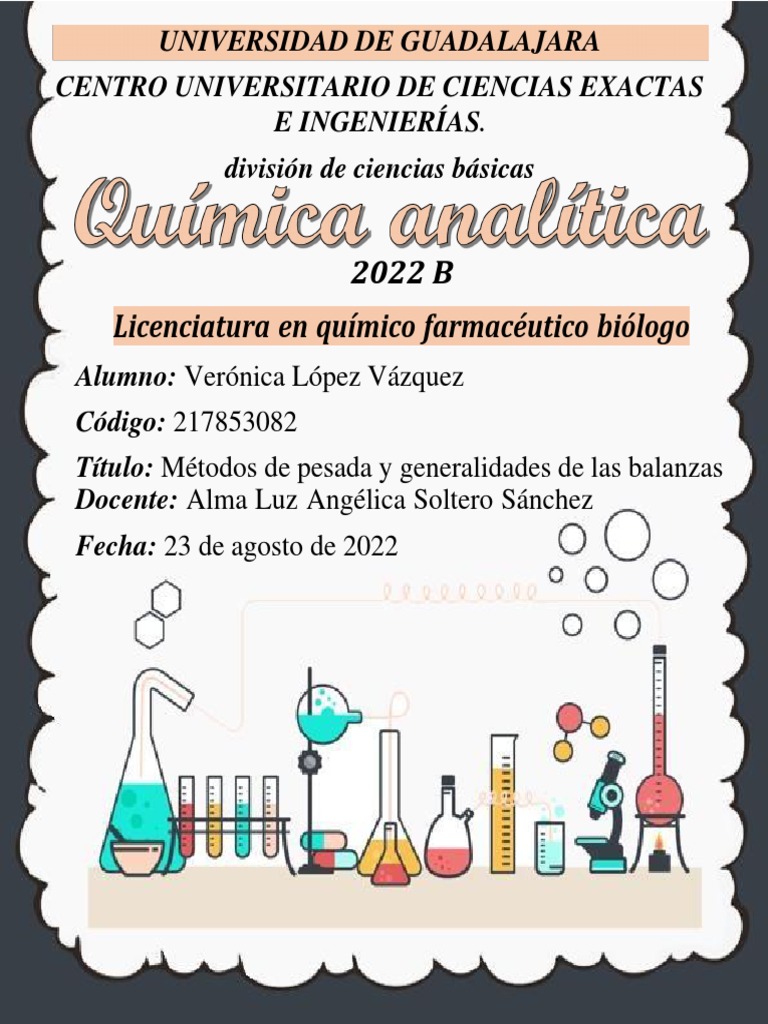 UNIVERSIDAD DE GUADALAJARA

CENTRO UNIVERSITARIO DE CIENCIAS EXACTAS E INGENIERÍAS.

división de ciencias básicas

Química analítica

2022 B

Licenciatura en químico farmacéutico biólogo

Alumno: Verónica López Vázquez

Código: 217853082

Título: Métodos de pesada y generalidades de las balanzas
Docente: Alma Luz Angélica Soltero Sánchez

Fecha: 23 de agosto de 2022